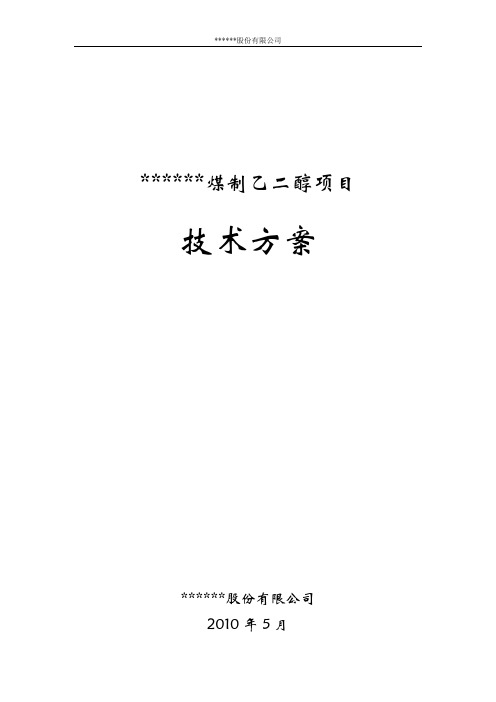 ******股份有限公司

******煤制乙二醇项目

技术方案

******股份有限公司

2010 年 5 月